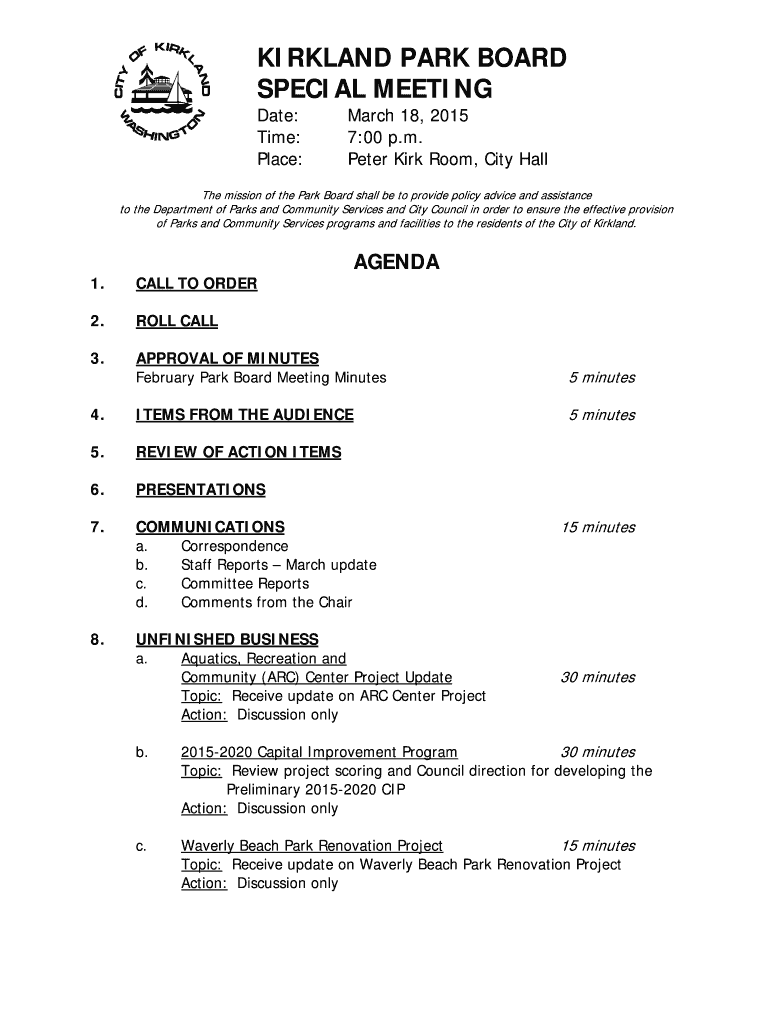 CITY OF KIRKLAND WASHINGTON

KIRKLAND PARK BOARD
SPECIAL MEETING

Date: March 18, 2015
Time: 7:00 p.m.
Place: Peter Kirk Room, City Hall

The mission of the Park Board shall be to provide policy advice and assistance to the Department of Parks and Community Services and City Council in order to ensure the effective provision of Parks and Community Services programs and facilities to the residents of the City of Kirkland.

AGENDA

1. CALL TO ORDER

2. ROLL CALL

3. APPROVAL OF MINUTES
February Park Board Meeting Minutes 5 minutes

4. ITEMS FROM THE AUDIENCE 5 minutes

5. REVIEW OF ACTION ITEMS

6. PRESENTATIONS

7. COMMUNICATIONS 15 minutes
a. Correspondence
b. Staff Reports – March update
c. Committee Reports
d. Comments from the Chair

8. UNFINISHED BUSINESS
a. Aquatics, Recreation and Community (ARC) Center Project Update 30 minutes
Topic: Receive update on ARC Center Project
Action: Discussion only

b. 2015-2020 Capital Improvement Program 30 minutes
Topic: Review project scoring and Council direction for developing the Preliminary 2015-2020 CIP
Action: Discussion only

c. Waverly Beach Park Renovation Project 15 minutes
Topic: Receive update on Waverly Beach Park Renovation Project
Action: Discussion only